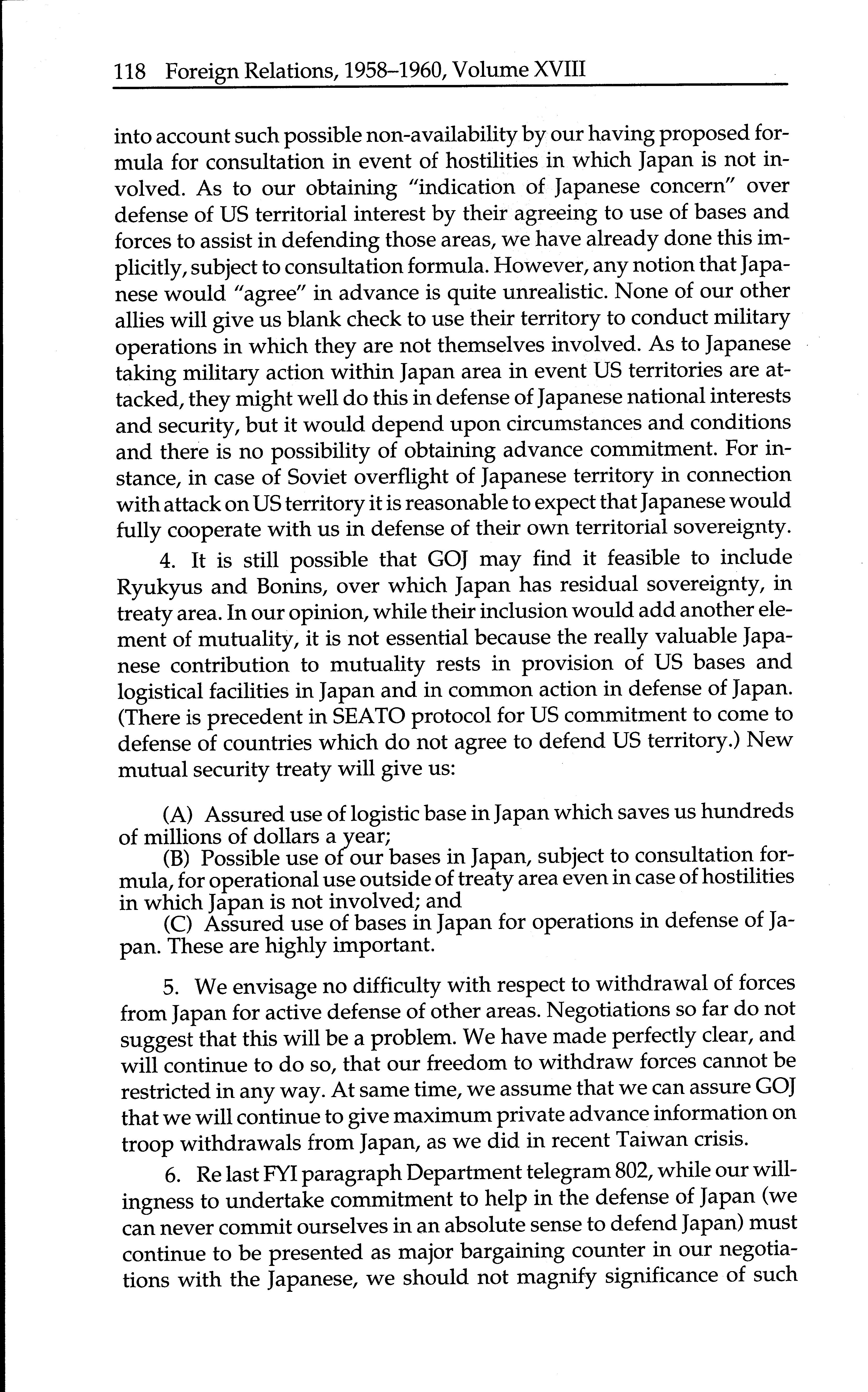 118 Foreign Relations, 1958–1960, Volume XVIII

into account such possible non-availability by our having proposed formula for consultation in event of hostilities in which Japan is not involved. As to our obtaining "indication of Japanese concern" over defense of US territorial interest by their agreeing to use of bases and forces to assist in defending those areas, we have already done this implicitly, subject to consultation formula. However, any notion that Japanese would "agree" in advance is quite unrealistic. None of our other allies will give us blank check to use their territory to conduct military operations in which they are not themselves involved. As to Japanese taking military action within Japan area in event US territories are attacked, they might well do this in defense of Japanese national interests and security, but it would depend upon circumstances and conditions and there is no possibility of obtaining advance commitment. For instance, in case of Soviet overflight of Japanese territory in connection with attack on US territory it is reasonable to expect that Japanese would fully cooperate with us in defense of their own territorial sovereignty.

4. It is still possible that GOJ may find it feasible to include Ryukyus and Bonins, over which Japan has residual sovereignty, in treaty area. In our opinion, while their inclusion would add another element of mutuality, it is not essential because the really valuable Japanese contribution to mutuality rests in provision of US bases and logistical facilities in Japan and in common action in defense of Japan. (There is precedent in SEATO protocol for US commitment to come to defense of countries which do not agree to defend US territory.) New mutual security treaty will give us:

(A) Assured use of logistic base in Japan which saves us hundreds of millions of dollars a year;
(B) Possible use of our bases in Japan, subject to consultation formula, for operational use outside of treaty area even in case of hostilities in which Japan is not involved; and
(C) Assured use of bases in Japan for operations in defense of Japan. These are highly important.

5. We envisage no difficulty with respect to withdrawal of forces from Japan for active defense of other areas. Negotiations so far do not suggest that this will be a problem. We have made perfectly clear, and will continue to do so, that our freedom to withdraw forces cannot be restricted in any way. At same time, we assume that we can assure GOJ that we will continue to give maximum private advance information on troop withdrawals from Japan, as we did in recent Taiwan crisis.

6. Re last FYI paragraph Department telegram 802, while our willingness to undertake commitment to help in the defense of Japan (we can never commit ourselves in an absolute sense to defend Japan) must continue to be presented as major bargaining counter in our negotiations with the Japanese, we should not magnify significance of such